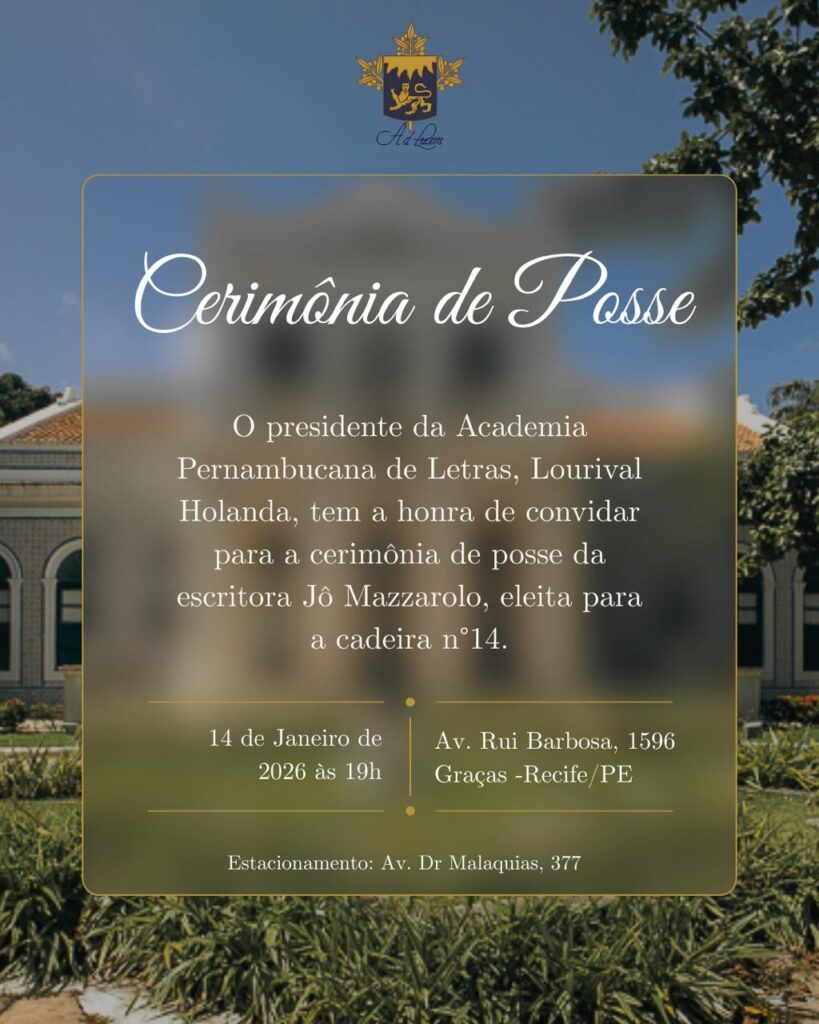 Ad Lucem

Cerimônia de Posse

O presidente da Academia Pernambucana de Letras, Lourival Holanda, tem a honra de convidar para a cerimônia de posse da escritora Jô Mazzarolo, eleita para a cadeira n°14.

14 de Janeiro de
2026 às 19h

Av. Rui Barbosa, 1596
Graças -Recife/PE

Estacionamento: Av. Dr Malaquias, 377